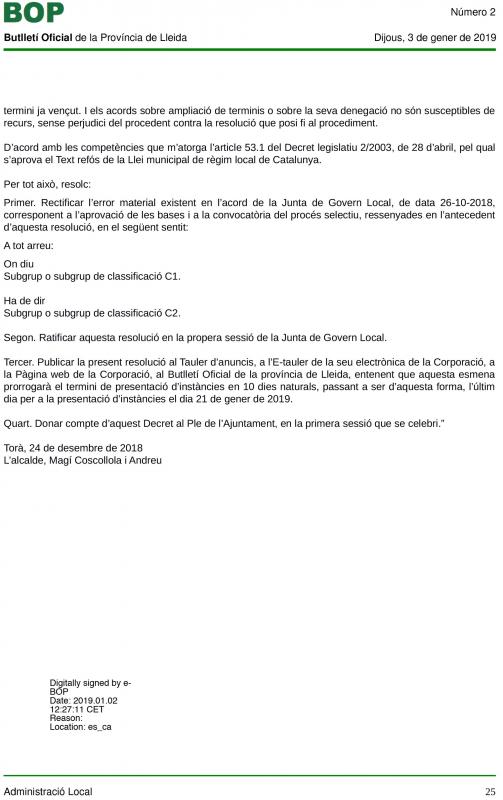 BOP
Número 2
Butlletí Oficial de la Província de Lleida
Dijous, 3 de gener de 2019

termini ja vençut. I els acords sobre ampliació de terminis o sobre la seva denegació no són susceptibles de recurs, sense perjudici del procedent contra la resolució que posi fi al procediment.

D'acord amb les competències que m'atorga l'article 53.1 del Decret legislatiu 2/2003, de 28 d'abril, pel qual s'aprova el Text refós de la Llei municipal de règim local de Catalunya.

Per tot això, resolc:

Primer. Rectificar l'error material existent en l'acord de la Junta de Govern Local, de data 26-10-2018, corresponent a l'aprovació de les bases i a la convocatòria del procés selectiu, ressenyades en l'antecedent d'aquesta resolució, en el següent sentit:

A tot arreu:

On diu
Subgrup o subgrup de classificació C1.

Ha de dir
Subgrup o subgrup de classificació C2.

Segon. Ratificar aquesta resolució en la propera sessió de la Junta de Govern Local.

Tercer. Publicar la present resolució al Tauler d'anuncis, a l'E-tauler de la seu electrònica de la Corporació, a la Pàgina web de la Corporació, al Butlletí Oficial de la província de Lleida, entenent que aquesta esmena prorrogarà el termini de presentació d'instàncies en 10 dies naturals, passant a ser d'aquesta forma, l'últim dia per a la presentació d'instàncies el dia 21 de gener de 2019.

Quart. Donar compte d'aquest Decret al Ple de l'Ajuntament, en la primera sessió que se celebri."

Torà, 24 de desembre de 2018
L'alcalde, Magí Coscollola i Andreu

Digitally signed by e-BOP
Date: 2019.01.02
12:27:11 CET
Reason:
Location: es_ca

Administració Local
25